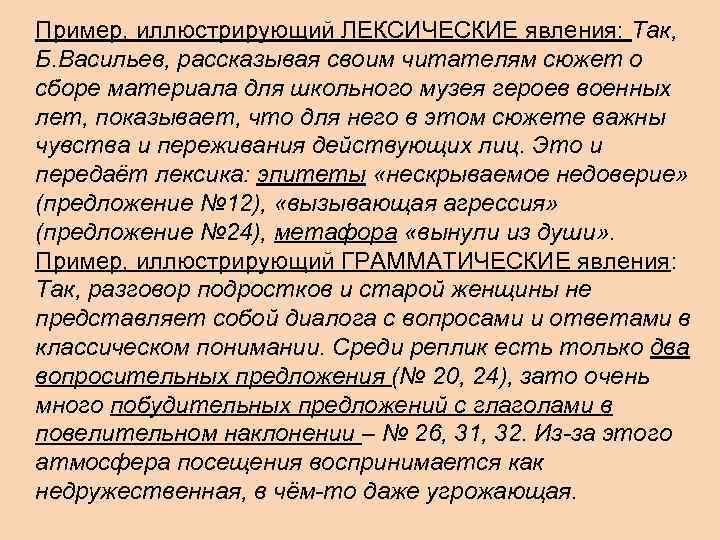 Пример, иллюстрирующий ЛЕКСИЧЕСКИЕ явления: Так, Б.Васильев, рассказывая своим читателям сюжет о сборе материала для школьного музея героев военных лет, показывает, что для него в этом сюжете важны чувства и переживания действующих лиц. Это и передаёт лексика: эпитеты «нескрываемое недоверие» (предложение №12), «вызывающая агрессия» (предложение №24), метафора «вынули из души».
Пример, иллюстрирующий ГРАММАТИЧЕСКИЕ явления: Так, разговор подростков и старой женщины не представляет собой диалога с вопросами и ответами в классическом понимании. Среди реплик есть только два вопросительных предложения (№ 20, 24), зато очень много побудительных предложений с глаголами в повелительном наклонении – № 26, 31, 32. Из-за этого атмосфера посещения воспринимается как недружественная, в чём-то даже угрожающая.